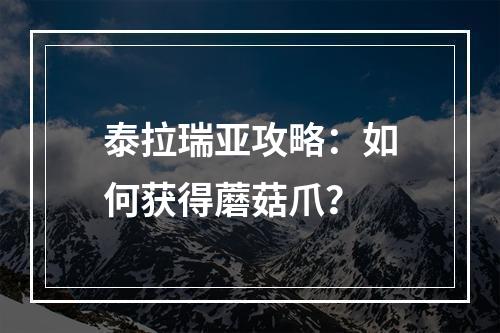 泰拉瑞亚攻略：如何获得蘑菇爪？